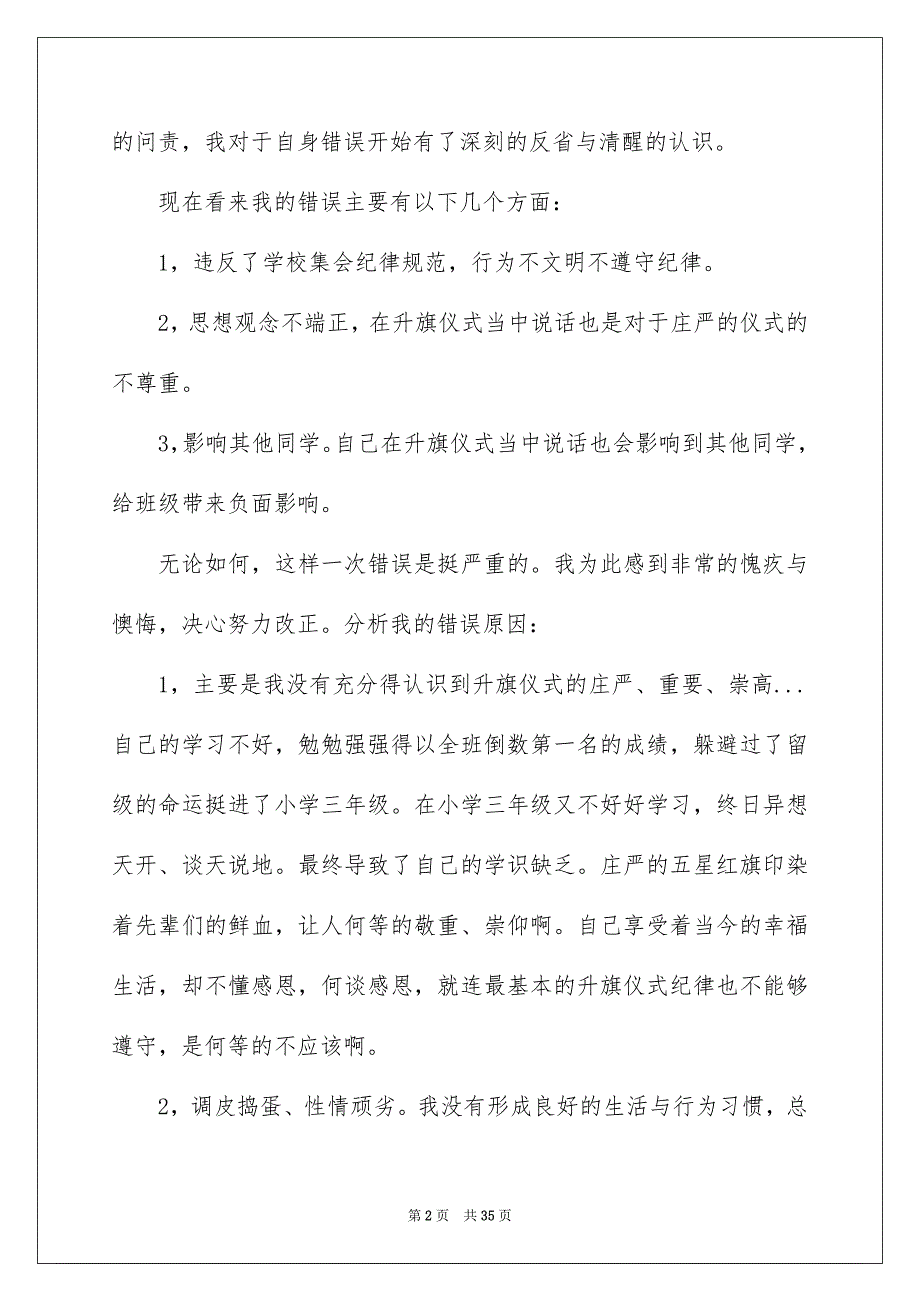 的问责，我对于自身错误开始有了深刻的反省与清醒的认识。

现在看来我的错误主要有以下几个方面：

1，违反了学校集会纪律规范，行为不文明不遵守纪律。

2，思想观念不端正，在升旗仪式当中说话也是对于庄严的仪式的不尊重。

3，影响其他同学。自己在升旗仪式当中说话也会影响到其他同学，给班级带来负面影响。

无论如何，这样一次错误是挺严重的。我为此感到非常的愧疚与懊悔，决心努力改正。分析我的错误原因：

1，主要是我没有充分得认识到升旗仪式的庄严、重要、崇高...自己的学习不好，勉勉强强得以全班倒数第一名的成绩，躲避过了留级的命运挺进了小学三年级。在小学三年级又不好好学习，终日异想天开、谈天说地。最终导致了自己的学识缺乏。庄严的五星红旗印染着先辈们的鲜血，让人何等的敬重、崇仰啊。自己享受着当今的幸福生活，却不懂感恩，何谈感恩，就连最基本的升旗仪式纪律也不能够遵守，是何等的不应该啊。

2，调皮捣蛋、性情顽劣。我没有形成良好的生活与行为习惯，总

第 2 页　共 35 页